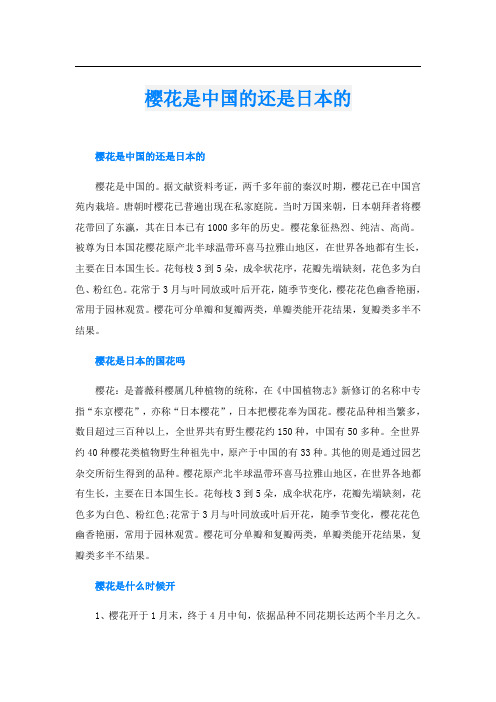 樱花是中国的还是日本的

樱花是中国的还是日本的

樱花是中国的。据文献资料考证，两千多年前的秦汉时期，樱花已在中国宫苑内栽培。唐朝时樱花已普遍出现在私家庭院。当时万国来朝，日本朝拜者将樱花带回了东瀛，其在日本已有1000多年的历史。樱花象征热烈、纯洁、高尚。被尊为日本国花樱花原产北半球温带环喜马拉雅山地区，在世界各地都有生长，主要在日本国生长。花每枝3到5朵，成伞状花序，花瓣先端缺刻，花色多为白色、粉红色。花常于3月与叶同放或叶后开花，随季节变化，樱花花色幽香艳丽，常用于园林观赏。樱花可分单瓣和复瓣两类，单瓣类能开花结果，复瓣类多半不结果。

樱花是日本的国花吗

樱花：是蔷薇科樱属几种植物的统称，在《中国植物志》新修订的名称中专指“东京樱花”，亦称“日本樱花”，日本把樱花奉为国花。樱花品种相当繁多，数目超过三百种以上，全世界共有野生樱花约150种，中国有50多种。全世界约40种樱花类植物野生种祖先中，原产于中国的有33种。其他的则是通过园艺杂交所衍生得到的品种。樱花原产北半球温带环喜马拉雅山地区，在世界各地都有生长，主要在日本国生长。花每枝3到5朵，成伞状花序，花瓣先端缺刻，花色多为白色、粉红色;花常于3月与叶同放或叶后开花，随季节变化，樱花花色幽香艳丽，常用于园林观赏。樱花可分单瓣和复瓣两类，单瓣类能开花结果，复瓣类多半不结果。

樱花是什么时候开

1、樱花开于1月末，终于4月中旬，依据品种不同花期长达两个半月之久。